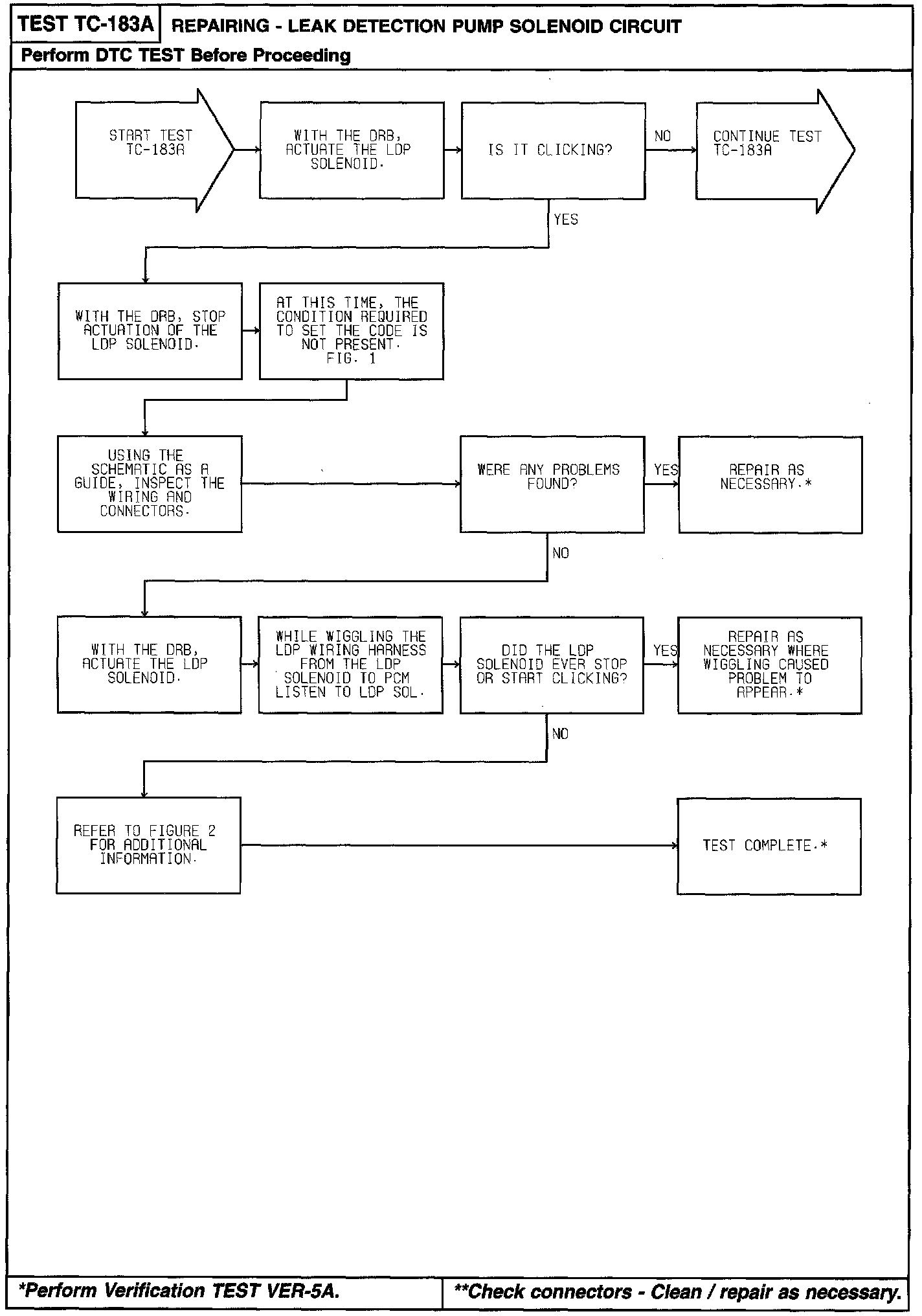 TEST TC-183A REPAIRING - LEAK DETECTION PUMP SOLENOID CIRCUIT

Perform DTC TEST Before Proceeding

START TEST TC-183A

WITH THE DRB, ACTUATE THE LDP SOLENOID.

IS IT CLICKING?

NO

CONTINUE TEST TC-183A

YES

WITH THE DRB, STOP ACTUATION OF THE LDP SOLENOID.

AT THIS TIME, THE CONDITION REQUIRED TO SET THE CODE IS NOT PRESENT. FIG. 1

USING THE SCHEMATIC AS A GUIDE, INSPECT THE WIRING AND CONNECTORS.

WERE ANY PROBLEMS FOUND?

YES

REPAIR AS NECESSARY.*

NO

WITH THE DRB, ACTUATE THE LDP SOLENOID.

WHILE WIGGLING THE LDP WIRING HARNESS FROM THE LDP SOLENOID TO PCM LISTEN TO LDP SOL.

DID THE LDP SOLENOID EVER STOP OR START CLICKING?

YES

REPAIR AS NECESSARY WHERE WIGGLING CAUSED PROBLEM TO APPEAR.*

NO

REFER TO FIGURE 2 FOR ADDITIONAL INFORMATION.

TEST COMPLETE.*

*Perform Verification TEST VER-5A.

**Check connectors - Clean / repair as necessary.